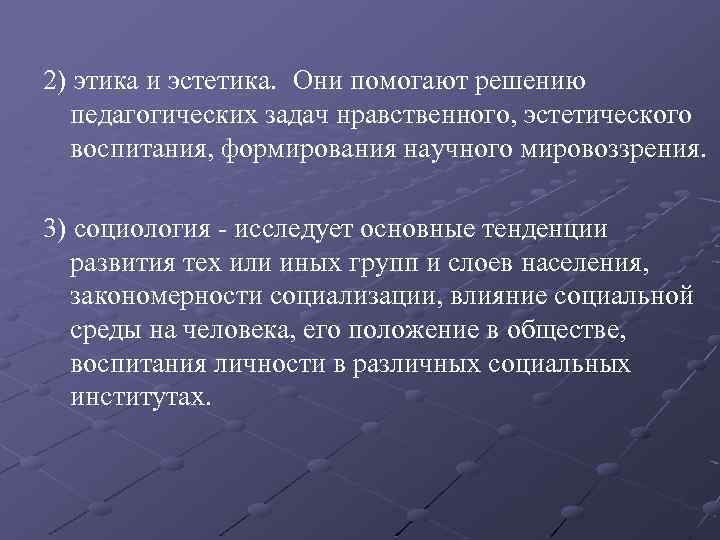 2) этика и эстетика. Они помогают решению педагогических задач нравственного, эстетического воспитания, формирования научного мировоззрения.

3) социология - исследует основные тенденции развития тех или иных групп и слоев населения, закономерности социализации, влияние социальной среды на человека, его положение в обществе, воспитания личности в различных социальных институтах.